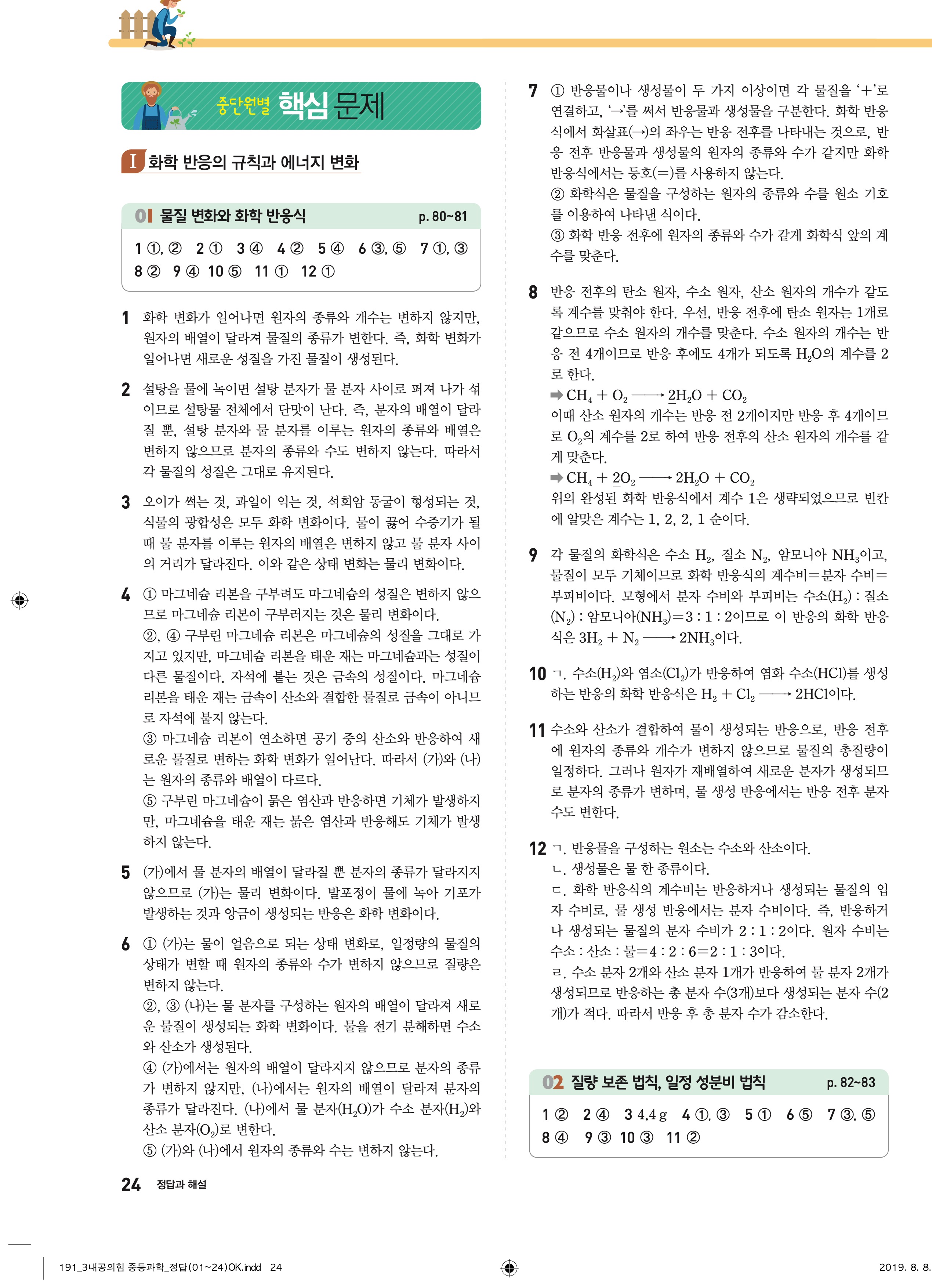 중단원별 핵심 문제

I 화학 반응의 규칙과 에너지 변화

01 물질 변화와 화학 반응식 p. 80~81

1 ①, ② 2 ① 3 ④ 4 ② 5 ④ 6 ③, ⑤ 7 ①, ③ 8 ② 9 ④ 10 ⑤ 11 ① 12 ①

1 화학 변화가 일어나면 원자의 종류와 개수는 변하지 않지만, 원자의 배열이 달라져 물질의 종류가 변한다. 즉, 화학 변화가 일어나면 새로운 성질을 가진 물질이 생성된다.

2 설탕을 물에 녹이면 설탕 분자가 물 분자 사이로 퍼져 나가 섞이므로 설탕물 전체에서 단맛이 난다. 즉, 분자의 배열이 달라질 뿐, 설탕 분자와 물 분자를 이루는 원자의 종류와 배열은 변하지 않으므로 분자의 종류와 수도 변하지 않는다. 따라서 각 물질의 성질은 그대로 유지된다.

3 오이가 썩는 것, 과일이 익는 것, 석회암 동굴이 형성되는 것, 식물의 광합성은 모두 화학 변화이다. 물이 끓어 수증기가 될 때 물 분자를 이루는 원자의 배열은 변하지 않고 물 분자 사이의 거리가 달라진다. 이와 같은 상태 변화는 물리 변화이다.

4 ① 마그네슘 리본을 구부려도 마그네슘의 성질은 변하지 않으므로 마그네슘 리본이 구부러지는 것은 물리 변화이다.
②, ④ 구부린 마그네슘 리본은 마그네슘의 성질을 그대로 가지고 있지만, 마그네슘 리본을 태운 재는 마그네슘과는 성질이 다른 물질이다. 자석에 붙는 것은 금속의 성질이다. 마그네슘 리본을 태운 재는 금속이 산소와 결합한 물질로 금속이 아니므로 자석에 붙지 않는다.
③ 마그네슘 리본이 연소하면 공기 중의 산소와 반응하여 새로운 물질로 변하는 화학 변화가 일어난다. 따라서 (가)와 (나)는 원자의 종류와 배열이 다르다.
⑤ 구부린 마그네슘이 묽은 염산과 반응하면 기체가 발생하지만, 마그네슘을 태운 재는 묽은 염산과 반응해도 기체가 발생하지 않는다.

5 (가)에서 물 분자의 배열이 달라질 뿐 분자의 종류가 달라지지 않으므로 (가)는 물리 변화이다. 발포정이 물에 녹아 기포가 발생하는 것과 앙금이 생성되는 반응은 화학 변화이다.

6 ① (가)는 물이 얼음으로 되는 상태 변화로, 일정량의 물질의 상태가 변할 때 원자의 종류와 수가 변하지 않으므로 질량은 변하지 않는다.
②, ③ (나)는 물 분자를 구성하는 원자의 배열이 달라져 새로운 물질이 생성되는 화학 변화이다. 물을 전기 분해하면 수소와 산소가 생성된다.
④ (가)에서는 원자의 배열이 달라지지 않으므로 분자의 종류가 변하지 않지만, (나)에서는 원자의 배열이 달라져 분자의 종류가 달라진다. (나)에서 물 분자($H_2O$)가 수소 분자($H_2$)와 산소 분자($O_2$)로 변한다.
⑤ (가)와 (나)에서 원자의 종류와 수는 변하지 않는다.

7 ① 반응물이나 생성물이 두 가지 이상이면 각 물질을 '+'로 연결하고, '→'를 써서 반응물과 생성물을 구분한다. 화학 반응식에서 화살표(→)의 좌우는 반응 전후를 나타내는 것으로, 반응 전후 반응물과 생성물의 원자의 종류와 수가 같지만 화학 반응식에서는 등호(=)를 사용하지 않는다.
② 화학식은 물질을 구성하는 원자의 종류와 수를 원소 기호를 이용하여 나타낸 식이다.
③ 화학 반응 전후에 원자의 종류와 수가 같게 화학식 앞의 계수를 맞춘다.

8 반응 전후의 탄소 원자, 수소 원자, 산소 원자의 개수가 같도록 계수를 맞춰야 한다. 우선, 반응 전후에 탄소 원자는 1개로 같으므로 수소 원자의 개수를 맞춘다. 수소 원자의 개수는 반응 전 4개이므로 반응 후에도 4개가 되도록 $H_2O$의 계수를 2로 한다.
➡ $CH_4 + O_2 \longrightarrow 2H_2O + CO_2$
이때 산소 원자의 개수는 반응 전 2개이지만 반응 후 4개이므로 $O_2$의 계수를 2로 하여 반응 전후의 산소 원자의 개수를 같게 맞춘다.
➡ $CH_4 + 2O_2 \longrightarrow 2H_2O + CO_2$
위의 완성된 화학 반응식에서 계수 1은 생략되었으므로 빈칸에 알맞은 계수는 1, 2, 2, 1 순이다.

9 각 물질의 화학식은 수소 $H_2$, 질소 $N_2$, 암모니아 $NH_3$이고, 물질이 모두 기체이므로 화학 반응식의 계수비=분자 수비=부피비이다. 모형에서 분자 수비와 부피비는 수소($H_2$) : 질소($N_2$) : 암모니아($NH_3$)=3 : 1 : 2이므로 이 반응의 화학 반응식은 $3H_2 + N_2 \longrightarrow 2NH_3$이다.

10 ㄱ. 수소($H_2$)와 염소($Cl_2$)가 반응하여 염화 수소(HCl)를 생성하는 반응의 화학 반응식은 $H_2 + Cl_2 \longrightarrow 2HCl$이다.

11 수소와 산소가 결합하여 물이 생성되는 반응으로, 반응 전후에 원자의 종류와 개수가 변하지 않으므로 물질의 총질량이 일정하다. 그러나 원자가 재배열하여 새로운 분자가 생성되므로 분자의 종류가 변하며, 물 생성 반응에서는 반응 전후 분자 수도 변한다.

12 ㄱ. 반응물을 구성하는 원소는 수소와 산소이다.
ㄴ. 생성물은 물 한 종류이다.
ㄷ. 화학 반응식의 계수비는 반응하거나 생성되는 물질의 입자 수비로, 물 생성 반응에서는 분자 수비이다. 즉, 반응하거나 생성되는 물질의 분자 수비가 2 : 1 : 2이다. 원자 수비는 수소 : 산소 : 물=4 : 2 : 6=2 : 1 : 3이다.
ㄹ. 수소 분자 2개와 산소 분자 1개가 반응하여 물 분자 2개가 생성되므로 반응하는 총 분자 수(3개)보다 생성되는 분자 수(2개)가 적다. 따라서 반응 후 총 분자 수가 감소한다.

02 질량 보존 법칙, 일정 성분비 법칙 p. 82~83

1 ② 2 ④ 3 4.4 g 4 ①, ③ 5 ① 6 ⑤ 7 ③, ⑤ 8 ④ 9 ③ 10 ③ 11 ②

24 정답과 해설

191_3내공의힘 중등과학_정답(01~24)OK.indd 24 2019. 8. 8.